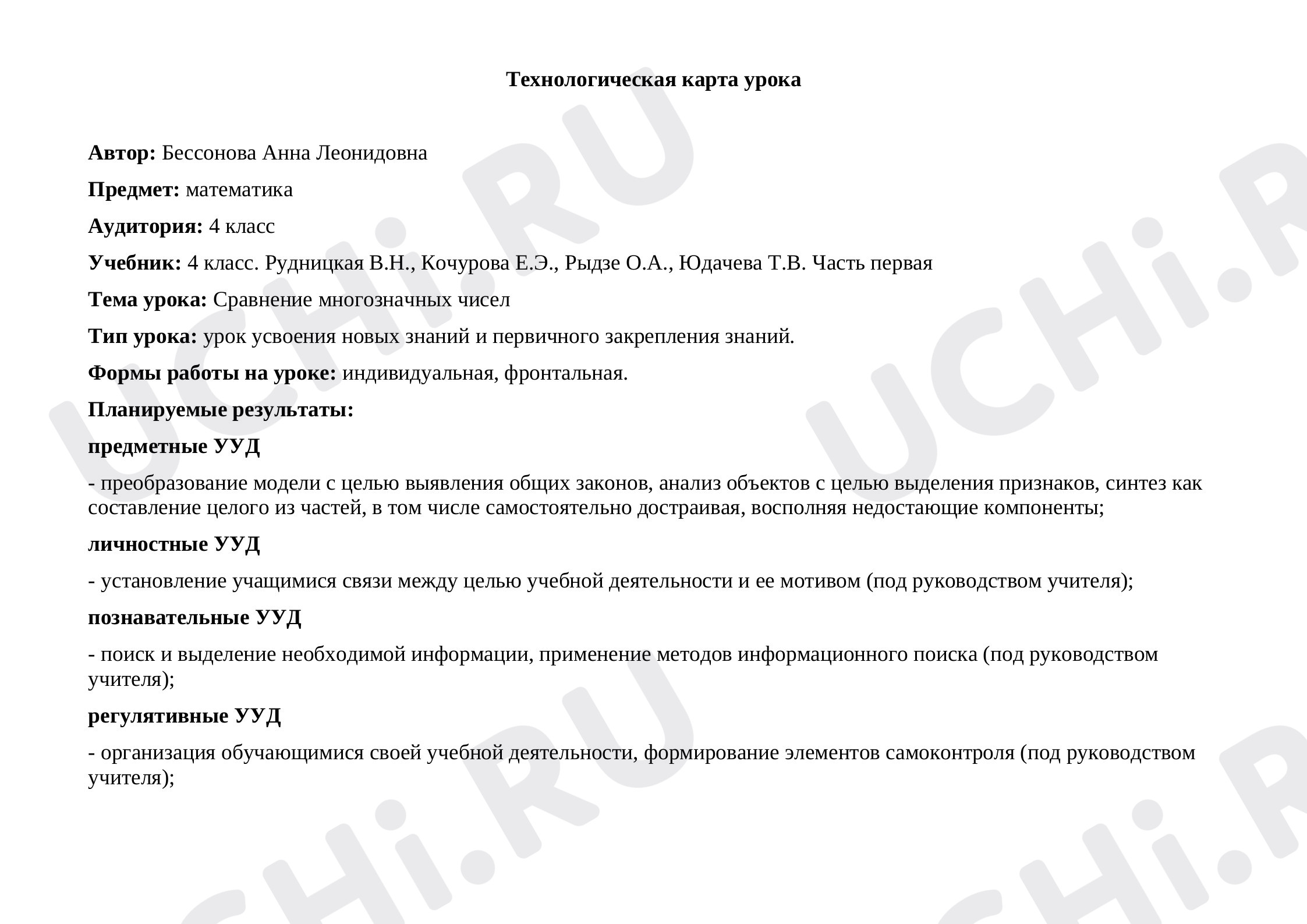 Технологическая карта урока

Автор: Бессонова Анна Леонидовна

Предмет: математика

Аудитория: 4 класс

Учебник: 4 класс. Рудницкая В.Н., Кочурова Е.Э., Рыдзе О.А., Юдачева Т.В. Часть первая

Тема урока: Сравнение многозначных чисел

Тип урока: урок усвоения новых знаний и первичного закрепления знаний.

Формы работы на уроке: индивидуальная, фронтальная.

Планируемые результаты:

предметные УУД

- преобразование модели с целью выявления общих законов, анализ объектов с целью выделения признаков, синтез как составление целого из частей, в том числе самостоятельно достраивая, восполняя недостающие компоненты;

личностные УУД

- установление учащимися связи между целью учебной деятельности и ее мотивом (под руководством учителя);

познавательные УУД

- поиск и выделение необходимой информации, применение методов информационного поиска (под руководством учителя);

регулятивные УУД

- организация обучающимися своей учебной деятельности, формирование элементов самоконтроля (под руководством учителя);

UCHi.RU